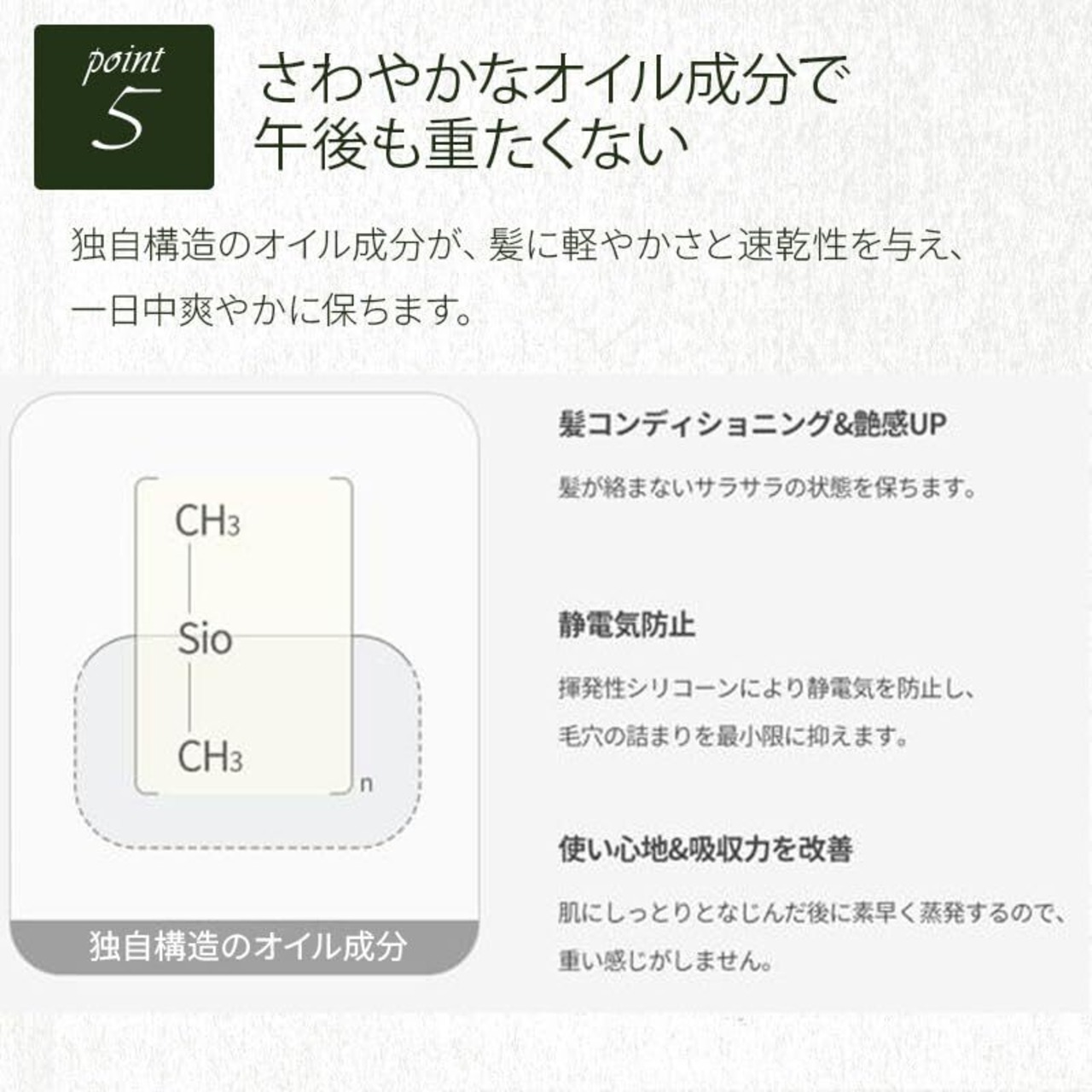 point
5

さわやかなオイル成分で
午後も重たくない

独自構造のオイル成分が、髪に軽やかさと速乾性を与え、一日中爽やかに保ちます。

$CH_3$
Sio
$CH_3$
n

独自構造のオイル成分

髪コンディショニング&艶感UP

髪が絡まないサラサラの状態を保ちます。

静電気防止

揮発性シリコーンにより静電気を防止し、毛穴の詰まりを最小限に抑えます。

使い心地&吸収力を改善

肌にしっとりとなじんだ後に素早く蒸発するので、重い感じがしません。